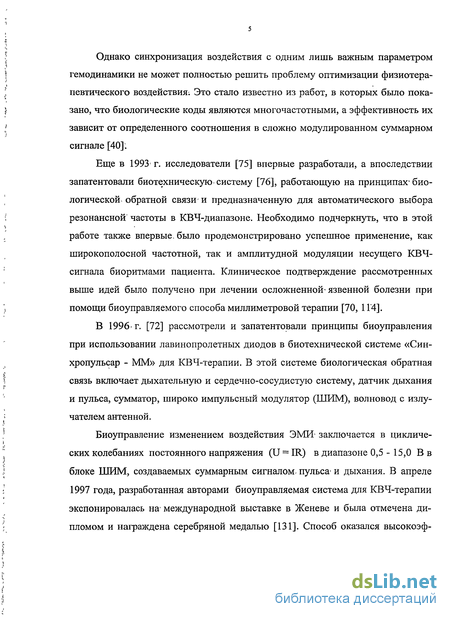 5

Однако синхронизация воздействия с одним лишь важным параметром гемодинамики не может полностью решить проблему оптимизации физиотерапевтического воздействия. Это стало известно из работ, в которых было показано, что биологические коды являются многочастотными, а эффективность их зависит от определенного соотношения в сложно модулированном суммарном сигнале [40].

Еще в 1993 г. исследователи [75] впервые разработали, а впоследствии запатентовали биотехническую систему [76], работающую на принципах биологической обратной связи и предназначенную для автоматического выбора резонансной частоты в КВЧ-диапазоне. Необходимо подчеркнуть, что в этой работе также впервые было продемонстрировано успешное применение, как широкополосной частотной, так и амплитудной модуляции несущего КВЧ-сигнала биоритмами пациента. Клиническое подтверждение рассмотренных выше идей было получено при лечении осложненной язвенной болезни при помощи биоуправляемого способа миллиметровой терапии [70, 114].

В 1996 г. [72] рассмотрели и запатентовали принципы биоуправления при использовании лавинопролетных диодов в биотехнической системе «Синхропульсар - ММ» для КВЧ-терапии. В этой системе биологическая обратная связь включает дыхательную и сердечно-сосудистую систему, датчик дыхания и пульса, сумматор, широко импульсный модулятор (ШИМ), волновод с излучателем антенной.

Биоуправление изменением воздействия ЭМИ заключается в циклических колебаниях постоянного напряжения (U = IR) в диапазоне 0,5 - 15,0 В в блоке ШИМ, создаваемых суммарным сигналом пульса и дыхания. В апреле 1997 года, разработанная авторами биоуправляемая система для КВЧ-терапии экспонировалась на международной выставке в Женеве и была отмечена дипломом и награждена серебряной медалью [131]. Способ оказался высокоэф-

dsLib.net
библиотека диссертаций